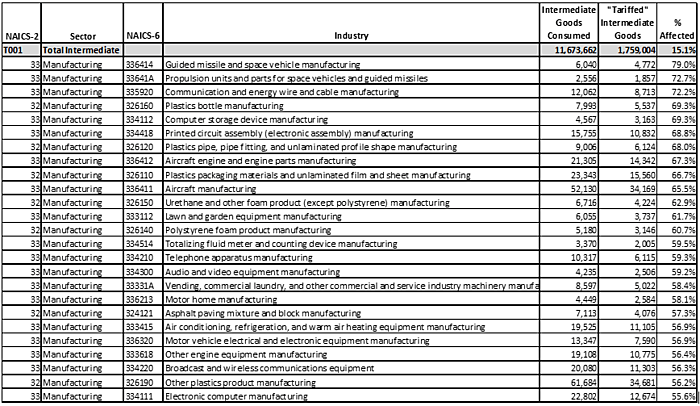 | NAICS-2 | Sector | NAICS-6 | Industry | Intermediate Goods Consumed | "Tariffed" Intermediate Goods | % Affected |
|---|---|---|---|---|---|---|
| T001 | Total Intermediate | | | 11,673,662 | 1,759,004 | 15.1% |
| 33 | Manufacturing | 336414 | Guided missile and space vehicle manufacturing | 6,040 | 4,772 | 79.0% |
| 33 | Manufacturing | 33641A | Propulsion units and parts for space vehicles and guided missiles | 2,556 | 1,857 | 72.7% |
| 33 | Manufacturing | 335920 | Communication and energy wire and cable manufacturing | 12,062 | 8,713 | 72.2% |
| 32 | Manufacturing | 326160 | Plastics bottle manufacturing | 7,993 | 5,537 | 69.3% |
| 33 | Manufacturing | 334112 | Computer storage device manufacturing | 4,567 | 3,163 | 69.3% |
| 33 | Manufacturing | 334418 | Printed circuit assembly (electronic assembly) manufacturing | 15,755 | 10,832 | 68.8% |
| 32 | Manufacturing | 326120 | Plastics pipe, pipe fitting, and unlaminated profile shape manufacturing | 9,006 | 6,124 | 68.0% |
| 33 | Manufacturing | 336412 | Aircraft engine and engine parts manufacturing | 21,305 | 14,342 | 67.3% |
| 32 | Manufacturing | 326110 | Plastics packaging materials and unlaminated film and sheet manufacturing | 23,343 | 15,560 | 66.7% |
| 33 | Manufacturing | 336411 | Aircraft manufacturing | 52,130 | 34,169 | 65.5% |
| 32 | Manufacturing | 326150 | Urethane and other foam product (except polystyrene) manufacturing | 6,716 | 4,224 | 62.9% |
| 33 | Manufacturing | 333112 | Lawn and garden equipment manufacturing | 6,055 | 3,737 | 61.7% |
| 32 | Manufacturing | 326140 | Polystyrene foam product manufacturing | 5,180 | 3,146 | 60.7% |
| 33 | Manufacturing | 334514 | Totalizing fluid meter and counting device manufacturing | 3,370 | 2,005 | 59.5% |
| 33 | Manufacturing | 334210 | Telephone apparatus manufacturing | 10,317 | 6,115 | 59.3% |
| 33 | Manufacturing | 334300 | Audio and video equipment manufacturing | 4,235 | 2,506 | 59.2% |
| 33 | Manufacturing | 33331A | Vending, commercial laundry, and other commercial and service industry machinery manufa | 8,597 | 5,022 | 58.4% |
| 33 | Manufacturing | 336213 | Motor home manufacturing | 4,449 | 2,584 | 58.1% |
| 32 | Manufacturing | 324121 | Asphalt paving mixture and block manufacturing | 7,113 | 4,076 | 57.3% |
| 33 | Manufacturing | 333415 | Air conditioning, refrigeration, and warm air heating equipment manufacturing | 19,525 | 11,105 | 56.9% |
| 33 | Manufacturing | 336320 | Motor vehicle electrical and electronic equipment manufacturing | 13,347 | 7,590 | 56.9% |
| 33 | Manufacturing | 333618 | Other engine equipment manufacturing | 19,108 | 10,775 | 56.4% |
| 33 | Manufacturing | 334220 | Broadcast and wireless communications equipment | 20,080 | 11,303 | 56.3% |
| 32 | Manufacturing | 326190 | Other plastics product manufacturing | 61,684 | 34,681 | 56.2% |
| 33 | Manufacturing | 334111 | Electronic computer manufacturing | 22,802 | 12,674 | 55.6% |